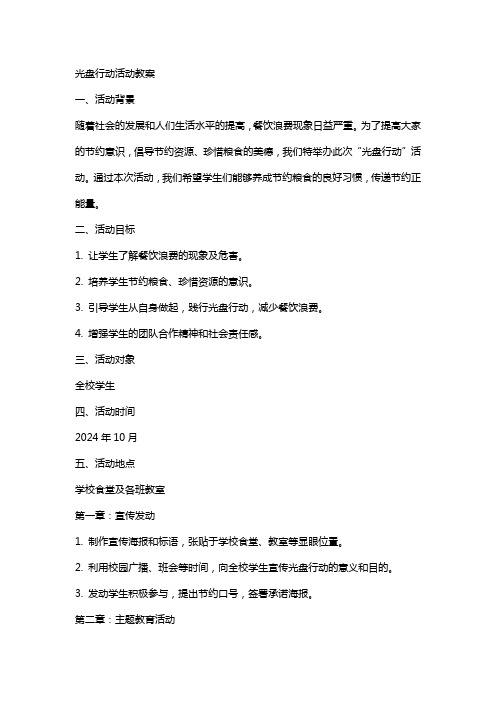 光盘行动活动教案

一、活动背景

随着社会的发展和人们生活水平的提高，餐饮浪费现象日益严重。为了提高大家的节约意识，倡导节约资源、珍惜粮食的美德，我们特举办此次“光盘行动”活动。通过本次活动，我们希望学生们能够养成节约粮食的良好习惯，传递节约正能量。

二、活动目标

1. 让学生了解餐饮浪费的现象及危害。

2. 培养学生节约粮食、珍惜资源的意识。

3. 引导学生从自身做起，践行光盘行动，减少餐饮浪费。

4. 增强学生的团队合作精神和社会责任感。

三、活动对象

全校学生

四、活动时间

2024 年 10 月

五、活动地点

学校食堂及各班教室

第一章：宣传发动

1. 制作宣传海报和标语，张贴于学校食堂、教室等显眼位置。

2. 利用校园广播、班会等时间，向全校学生宣传光盘行动的意义和目的。

3. 发动学生积极参与，提出节约口号，签署承诺海报。

第二章：主题教育活动